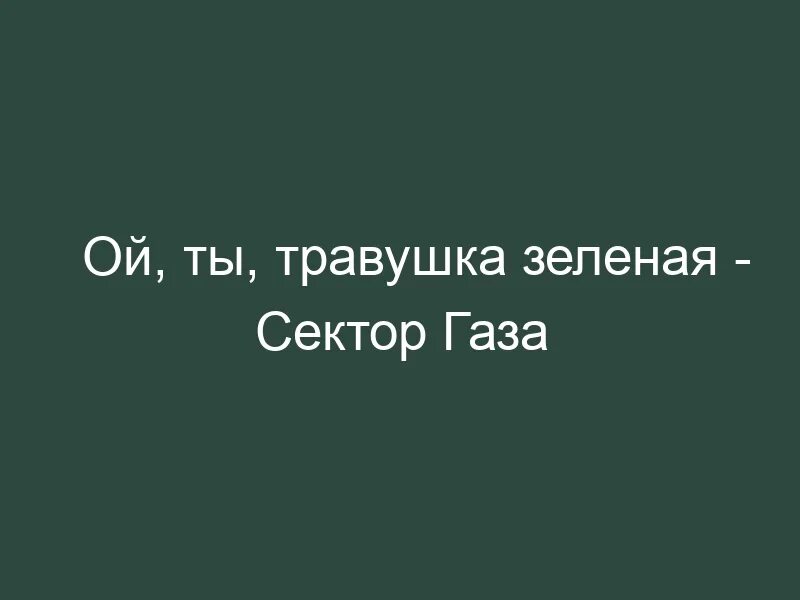 Ой, ты, травушка зеленая - Сектор Газа